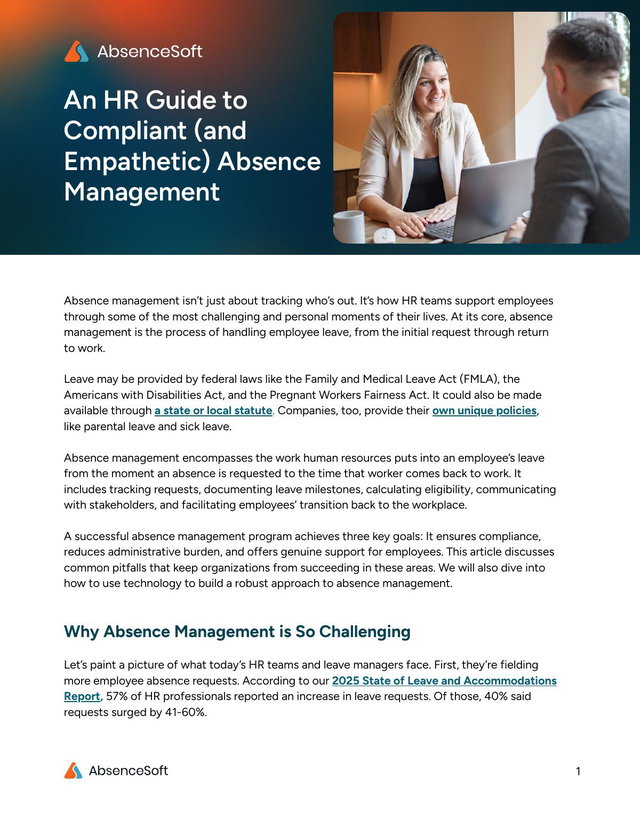 AbsenceSoft

An HR Guide to Compliant (and Empathetic) Absence Management

Absence management isn't just about tracking who's out. It's how HR teams support employees through some of the most challenging and personal moments of their lives. At its core, absence management is the process of handling employee leave, from the initial request through return to work.

Leave may be provided by federal laws like the Family and Medical Leave Act (FMLA), the Americans with Disabilities Act, and the Pregnant Workers Fairness Act. It could also be made available through a state or local statute. Companies, too, provide their own unique policies, like parental leave and sick leave.

Absence management encompasses the work human resources puts into an employee's leave from the moment an absence is requested to the time that worker comes back to work. It includes tracking requests, documenting leave milestones, calculating eligibility, communicating with stakeholders, and facilitating employees' transition back to the workplace.

A successful absence management program achieves three key goals: It ensures compliance, reduces administrative burden, and offers genuine support for employees. This article discusses common pitfalls that keep organizations from succeeding in these areas. We will also dive into how to use technology to build a robust approach to absence management.

Why Absence Management is So Challenging

Let's paint a picture of what today's HR teams and leave managers face. First, they're fielding more employee absence requests. According to our 2025 State of Leave and Accommodations Report, 57% of HR professionals reported an increase in leave requests. Of those, 40% said requests surged by 41-60%.

AbsenceSoft

1